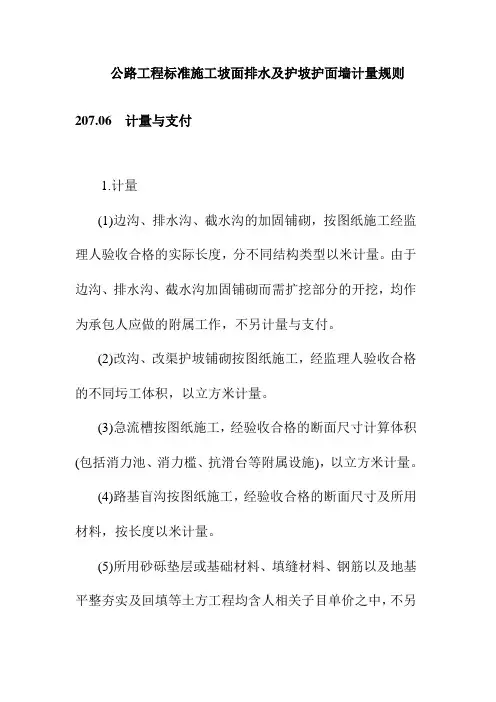 公路工程标准施工坡面排水及护坡护面墙计量规则

207.06 计量与支付

1.计量

(1)边沟、排水沟、截水沟的加固铺砌，按图纸施工经监理人验收合格的实际长度，分不同结构类型以米计量。由于边沟、排水沟、截水沟加固铺砌而需扩挖部分的开挖，均作为承包人应做的附属工作，不另计量与支付。

(2)改沟、改渠护坡铺砌按图纸施工，经监理人验收合格的不同圬工体积，以立方米计量。

(3)急流槽按图纸施工，经验收合格的断面尺寸计算体积(包括消力池、消力槛、抗滑台等附属设施)，以立方米计量。

(4)路基盲沟按图纸施工，经验收合格的断面尺寸及所用材料，按长度以米计量。

(5)所用砂砾垫层或基础材料、填缝材料、钢筋以及地基平整夯实及回填等土方工程均含人相关子目单价之中，不另